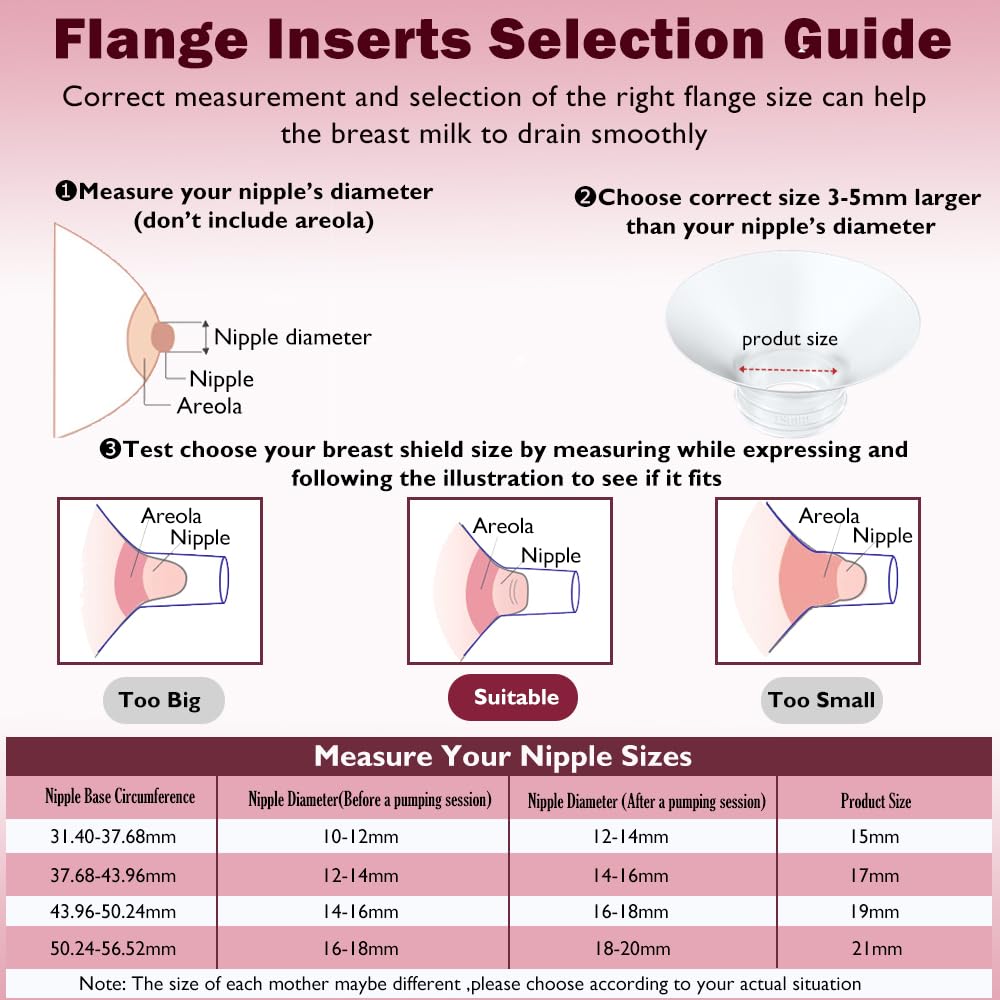 Flange Inserts Selection Guide

Correct measurement and selection of the right flange size can help the breast milk to drain smoothly

❶Measure your nipple's diameter (don't include areola)

Nipple diameter
Nipple
Areola

❷Choose correct size 3-5mm larger than your nipple's diameter

produt size

❸Test choose your breast shield size by measuring while expressing and following the illustration to see if it fits

Areola
Nipple
Too Big

Areola
Nipple
Suitable

Areola
Nipple
Too Small

Measure Your Nipple Sizes

| Nipple Base Circumference | Nipple Diameter(Before a pumping session) | Nipple Diameter (After a pumping session) | Product Size |
|---|---|---|---|
| 31.40-37.68mm | 10-12mm | 12-14mm | 15mm |
| 37.68-43.96mm | 12-14mm | 14-16mm | 17mm |
| 43.96-50.24mm | 14-16mm | 16-18mm | 19mm |
| 50.24-56.52mm | 16-18mm | 18-20mm | 21mm |

Note: The size of each mother maybe different ,please choose according to your actual situation